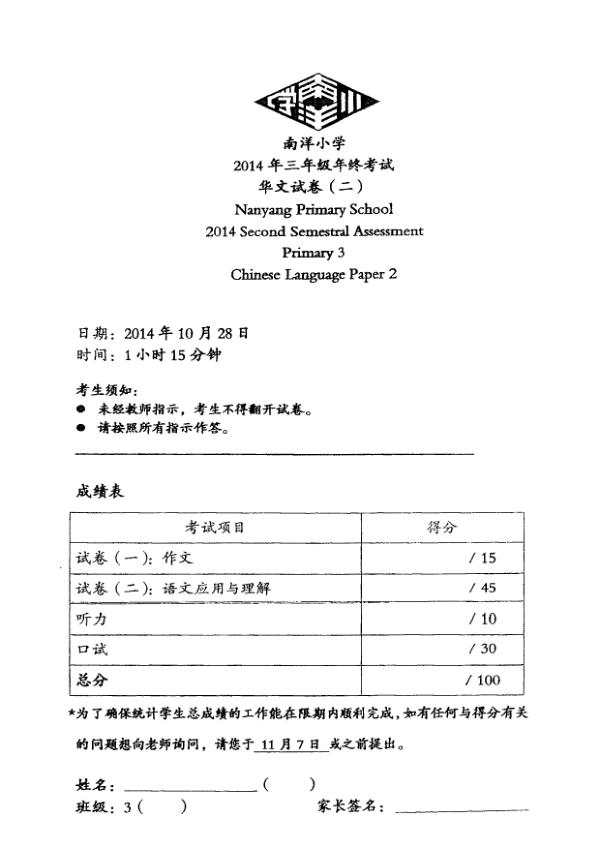 南洋小学
2014 年三年级年终考试
华文试卷（二）
Nanyang Primary School
2014 Second Semestral Assessment
Primary 3
Chinese Language Paper 2

日期：2014 年 10 月 28 日
时间：1 小时 15 分钟

考生须知：
● 未经教师指示，考生不得翻开试卷。
● 请按照所有指示作答。

成绩表

| 考试项目 | 得分 |
|---|---|
| 试卷（一）：作文 | / 15 |
| 试卷（二）：语文应用与理解 | / 45 |
| 听力 | / 10 |
| 口试 | / 30 |
| 总分 | / 100 |

*为了确保统计学生总成绩的工作能在限期内顺利完成，如有任何与得分有关的问题想向老师询问，请您于 11 月 7 日 或之前提出。

姓名：________________（　　）
班级：3（　　）　　　家长签名：________________